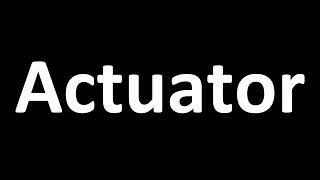 Actuator